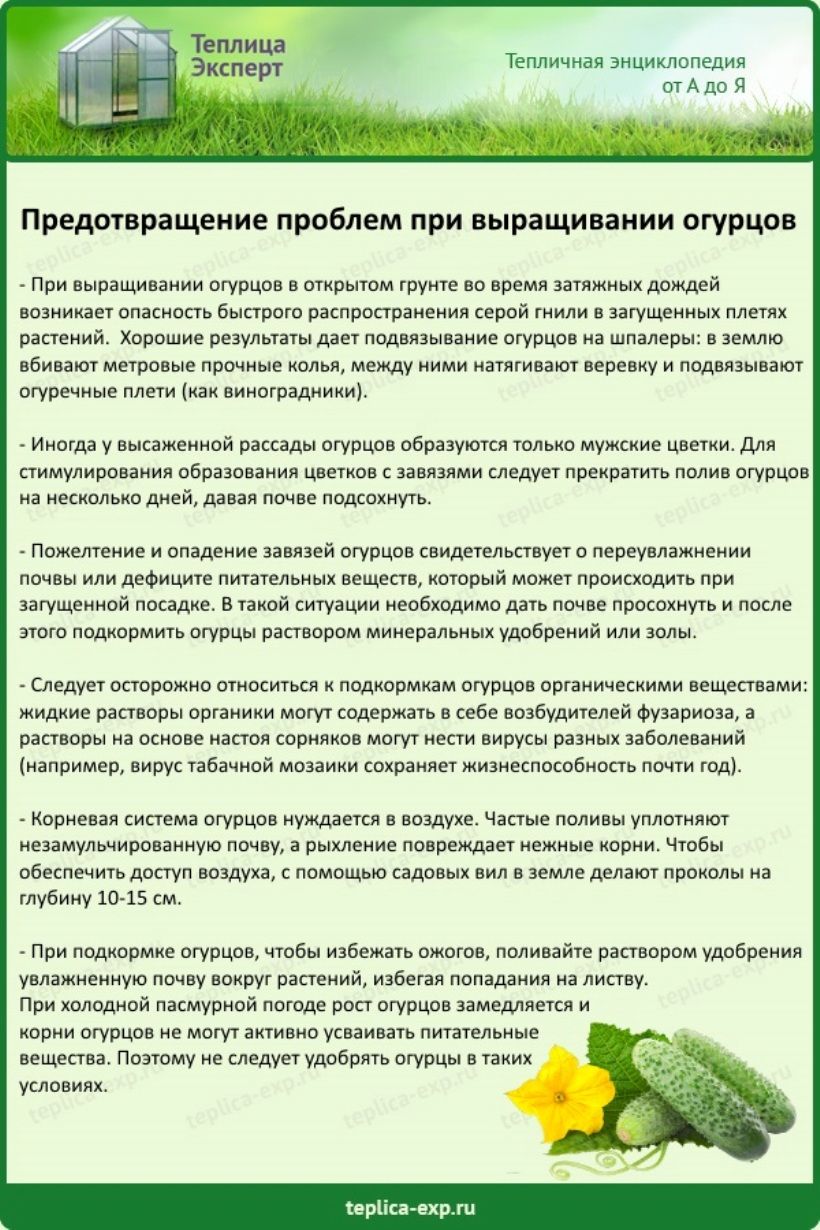 Теплица Эксперт

Тепличная энциклопедия от А до Я

Предотвращение проблем при выращивании огурцов

- При выращивании огурцов в открытом грунте во время затяжных дождей возникает опасность быстрого распространения серой гнили в загущенных плетях растений. Хорошие результаты дает подвязывание огурцов на шпалеры: в землю вбивают метровые прочные колья, между ними натягивают веревку и подвязывают огуречные плети (как виноградники).

- Иногда у высаженной рассады огурцов образуются только мужские цветки. Для стимулирования образования цветков с завязями следует прекратить полив огурцов на несколько дней, давая почве подсохнуть.

- Пожелтение и опадение завязей огурцов свидетельствует о переувлажнении почвы или дефиците питательных веществ, который может происходить при загущенной посадке. В такой ситуации необходимо дать почве просохнуть и после этого подкормить огурцы раствором минеральных удобрений или золы.

- Следует осторожно относиться к подкормкам огурцов органическими веществами: жидкие растворы органики могут содержать в себе возбудителей фузариоза, а растворы на основе настоя сорняков могут нести вирусы разных заболеваний (например, вирус табачной мозаики сохраняет жизнеспособность почти год).

- Корневая система огурцов нуждается в воздухе. Частые поливы уплотняют незамульчированную почву, а рыхление повреждает нежные корни. Чтобы обеспечить доступ воздуха, с помощью садовых вил в земле делают проколы на глубину 10-15 см.

- При подкормке огурцов, чтобы избежать ожогов, поливайте раствором удобрения увлажненную почву вокруг растений, избегая попадания на листву.
При холодной пасмурной погоде рост огурцов замедляется и корни огурцов не могут активно усваивать питательные вещества. Поэтому не следует удобрять огурцы в таких условиях.

teplica-exp.ru